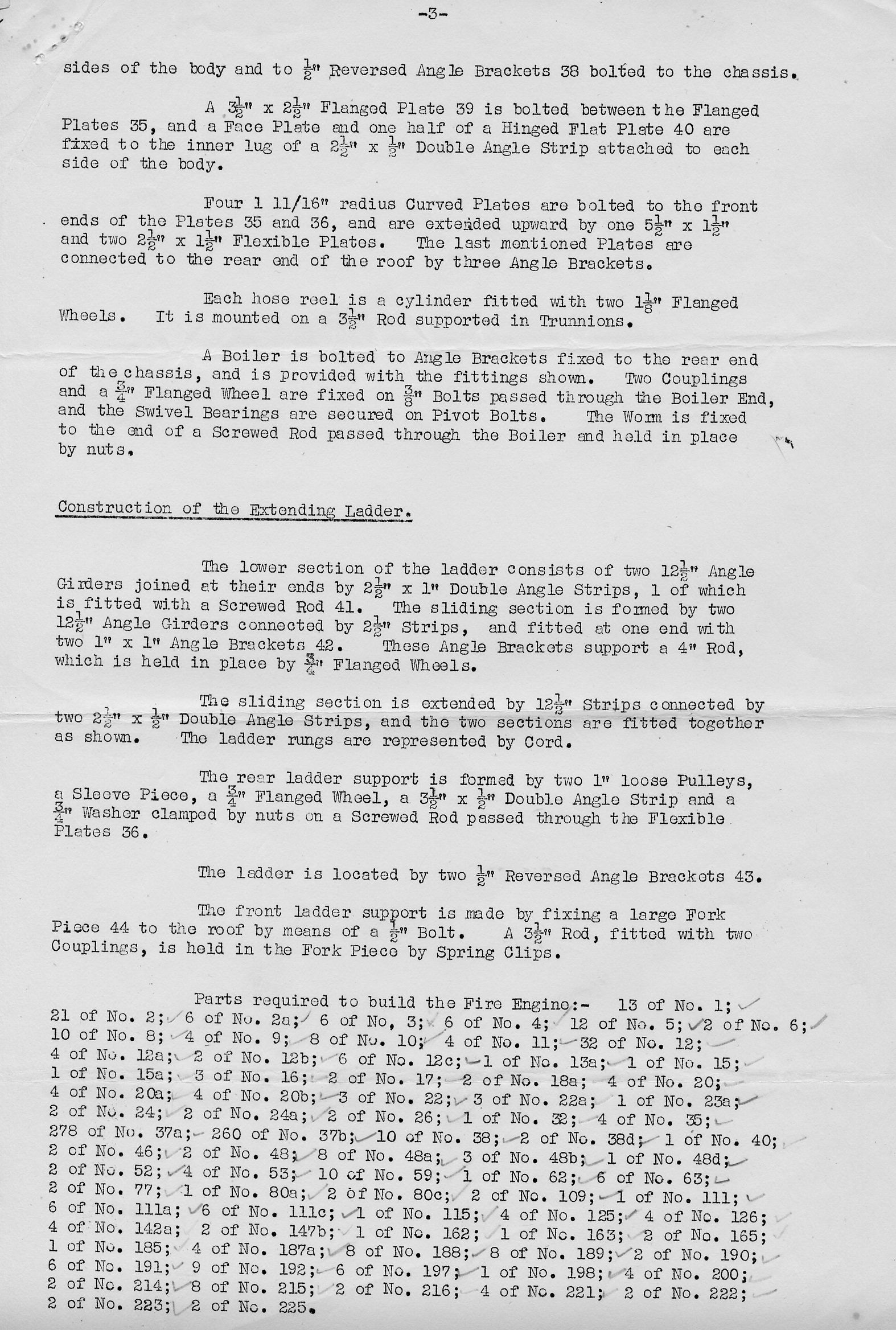 -3-

sides of the body and to $\frac{1}{2}$" Reversed Angle Brackets 38 bolted to the chassis.

A $3\frac{1}{2}$" x $2\frac{1}{2}$" Flanged Plate 39 is bolted between the Flanged Plates 35, and a Face Plate and one half of a Hinged Flat Plate 40 are fixed to the inner lug of a $2\frac{1}{2}$" x $\frac{1}{2}$" Double Angle Strip attached to each side of the body.

Four 1 11/16" radius Curved Plates are bolted to the front ends of the Plates 35 and 36, and are extended upward by one $5\frac{1}{2}$" x $1\frac{1}{2}$" and two $2\frac{1}{2}$" x $1\frac{1}{2}$" Flexible Plates. The last mentioned Plates are connected to the rear end of the roof by three Angle Brackets.

Each hose reel is a cylinder fitted with two $1\frac{1}{8}$" Flanged Wheels. It is mounted on a $3\frac{1}{2}$" Rod supported in Trunnions.

A Boiler is bolted to Angle Brackets fixed to the rear end of the chassis, and is provided with the fittings shown. Two Couplings and a $\frac{3}{4}$" Flanged Wheel are fixed on $\frac{3}{8}$" Bolts passed through the Boiler End, and the Swivel Bearings are secured on Pivot Bolts. The Worm is fixed to the end of a Screwed Rod passed through the Boiler and held in place by nuts.

Construction of the Extending Ladder.

The lower section of the ladder consists of two $12\frac{1}{2}$" Angle Girders joined at their ends by $2\frac{1}{2}$" x 1" Double Angle Strips, 1 of which is fitted with a Screwed Rod 41. The sliding section is formed by two $12\frac{1}{2}$" Angle Girders connected by $2\frac{1}{2}$" Strips, and fitted at one end with two 1" x 1" Angle Brackets 42. These Angle Brackets support a 4" Rod, which is held in place by $\frac{3}{4}$" Flanged Wheels.

The sliding section is extended by $12\frac{1}{2}$" Strips connected by two $2\frac{1}{2}$" x $\frac{1}{2}$" Double Angle Strips, and the two sections are fitted together as shown. The ladder rungs are represented by Cord.

The rear ladder support is formed by two 1" loose Pulleys, a Sleeve Piece, a $\frac{3}{4}$" Flanged Wheel, a $3\frac{1}{2}$" x $\frac{1}{2}$" Double Angle Strip and a $\frac{3}{4}$" Washer clamped by nuts on a Screwed Rod passed through the Flexible Plates 36.

The ladder is located by two $\frac{1}{2}$" Reversed Angle Brackets 43.

The front ladder support is made by fixing a large Fork Piece 44 to the roof by means of a $\frac{1}{2}$" Bolt. A $3\frac{1}{2}$" Rod, fitted with two Couplings, is held in the Fork Piece by Spring Clips.

Parts required to build the Fire Engine:- 13 of No. 1; 21 of No. 2; 6 of No. 2a; 6 of No, 3; 6 of No. 4; 12 of No. 5; 2 of No. 6; 10 of No. 8; 4 of No. 9; 8 of No. 10; 4 of No. 11; 32 of No. 12; 4 of No. 12a; 2 of No. 12b; 6 of No. 12c; 1 of No. 13a; 1 of No. 15; 1 of No. 15a; 3 of No. 16; 2 of No. 17; 2 of No. 18a; 4 of No. 20; 4 of No. 20a; 4 of No. 20b; 3 of No. 22; 3 of No. 22a; 1 of No. 23a; 2 of No. 24; 2 of No. 24a; 2 of No. 26; 1 of No. 32; 4 of No. 35; 278 of No. 37a; 260 of No. 37b; 10 of No. 38; 2 of No. 38d; 1 of No. 40; 2 of No. 46; 2 of No. 48; 8 of No. 48a; 3 of No. 48b; 1 of No. 48d; 2 of No. 52; 4 of No. 53; 10 of No. 59; 1 of No. 62; 6 of No. 63; 2 of No. 77; 1 of No. 80a; 2 of No. 80c; 2 of No. 109; 1 of No. 111; 6 of No. 111a; 6 of No. 111c; 1 of No. 115; 4 of No. 125; 4 of No. 126; 4 of No. 142a; 2 of No. 147b; 1 of No. 162; 1 of No. 163; 2 of No. 165; 1 of No. 185; 4 of No. 187a; 8 of No. 188; 8 of No. 189; 2 of No. 190; 6 of No. 191; 9 of No. 192; 6 of No. 197; 1 of No. 198; 4 of No. 200; 2 of No. 214; 8 of No. 215; 2 of No. 216; 4 of No. 221; 2 of No. 222; 2 of No. 223; 2 of No. 225.